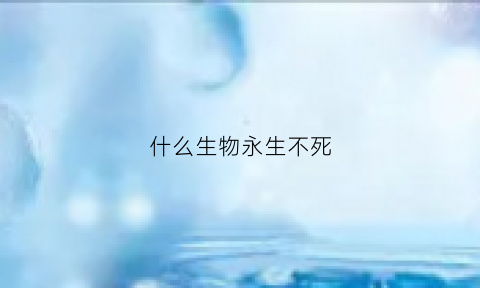 什么生物永生不死